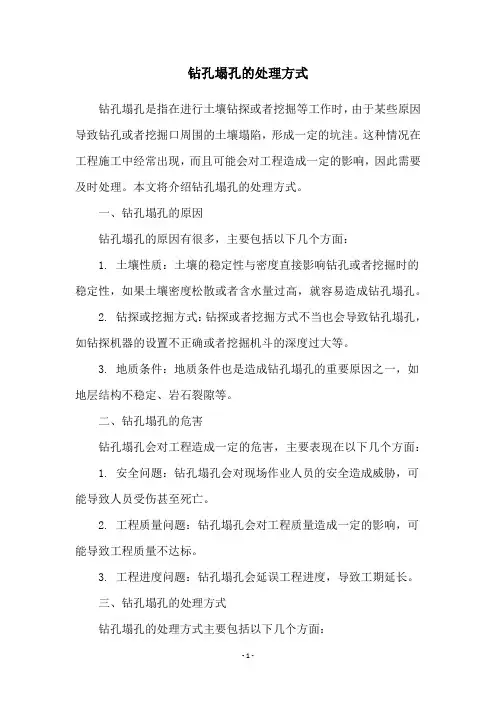 钻孔塌孔的处理方式

钻孔塌孔是指在进行土壤钻探或者挖掘等工作时，由于某些原因导致钻孔或者挖掘口周围的土壤塌陷，形成一定的坑洼。这种情况在工程施工中经常出现，而且可能会对工程造成一定的影响，因此需要及时处理。本文将介绍钻孔塌孔的处理方式。

一、钻孔塌孔的原因

钻孔塌孔的原因有很多，主要包括以下几个方面：

1. 土壤性质：土壤的稳定性与密度直接影响钻孔或者挖掘时的稳定性，如果土壤密度松散或者含水量过高，就容易造成钻孔塌孔。

2. 钻探或挖掘方式：钻探或者挖掘方式不当也会导致钻孔塌孔，如钻探机器的设置不正确或者挖掘机斗的深度过大等。

3. 地质条件：地质条件也是造成钻孔塌孔的重要原因之一，如地层结构不稳定、岩石裂隙等。

二、钻孔塌孔的危害

钻孔塌孔会对工程造成一定的危害，主要表现在以下几个方面：

1. 安全问题：钻孔塌孔会对现场作业人员的安全造成威胁，可能导致人员受伤甚至死亡。

2. 工程质量问题：钻孔塌孔会对工程质量造成一定的影响，可能导致工程质量不达标。

3. 工程进度问题：钻孔塌孔会延误工程进度，导致工期延长。

三、钻孔塌孔的处理方式

钻孔塌孔的处理方式主要包括以下几个方面：

- 1 -